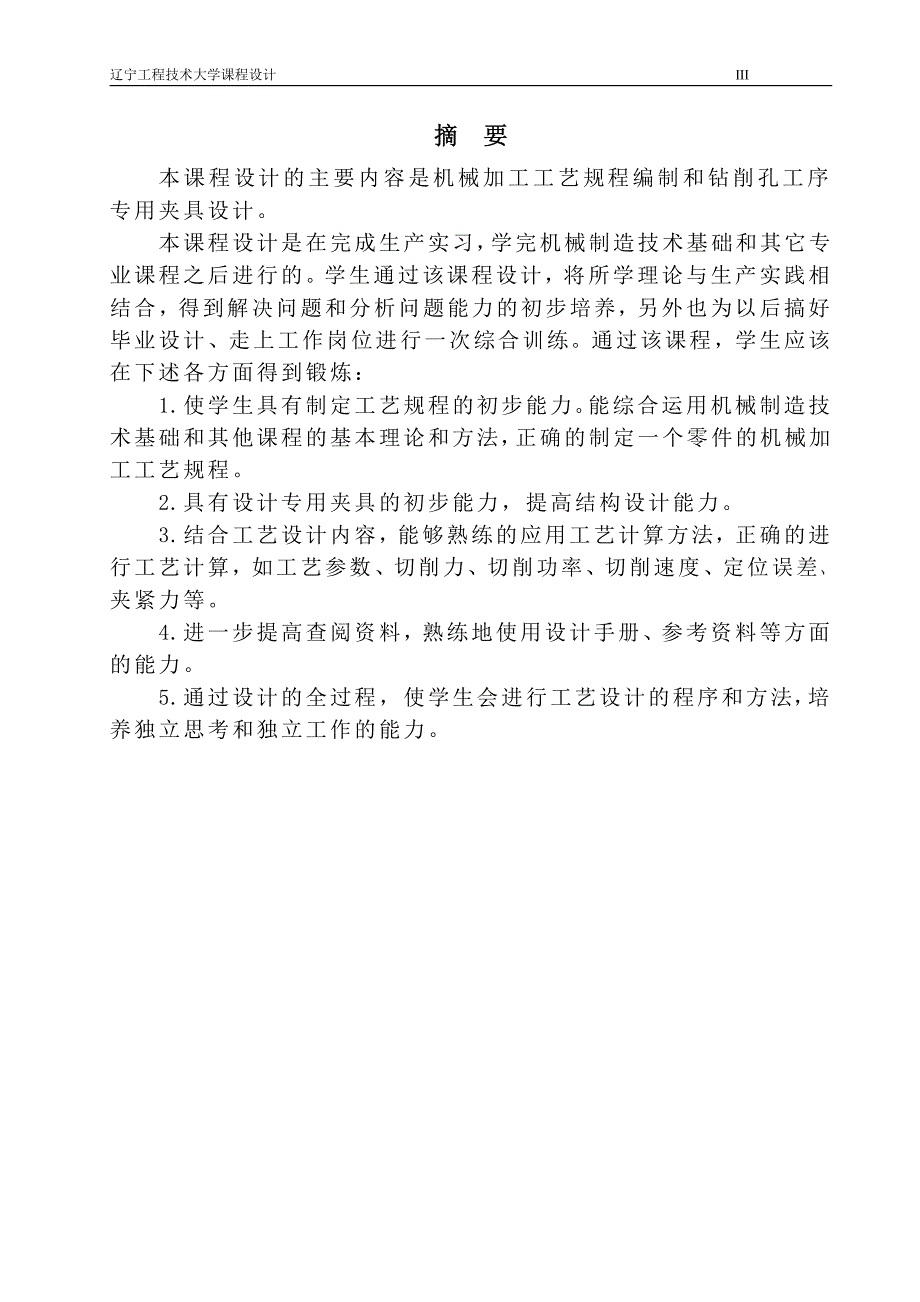 辽宁工程技术大学课程设计 III

摘 要

本课程设计的主要内容是机械加工工艺规程编制和钻削孔工序专用夹具设计。

本课程设计是在完成生产实习，学完机械制造技术基础和其它专业课程之后进行的。学生通过该课程设计，将所学理论与生产实践相结合，得到解决问题和分析问题能力的初步培养，另外也为以后搞好毕业设计、走上工作岗位进行一次综合训练。通过该课程，学生应该在下述各方面得到锻炼：

1.使学生具有制定工艺规程的初步能力。能综合运用机械制造技术基础和其他课程的基本理论和方法，正确的制定一个零件的机械加工工艺规程。

2.具有设计专用夹具的初步能力，提高结构设计能力。

3.结合工艺设计内容，能够熟练的应用工艺计算方法，正确的进行工艺计算，如工艺参数、切削力、切削功率、切削速度、定位误差、夹紧力等。

4.进一步提高查阅资料，熟练地使用设计手册、参考资料等方面的能力。

5.通过设计的全过程，使学生会进行工艺设计的程序和方法，培养独立思考和独立工作的能力。